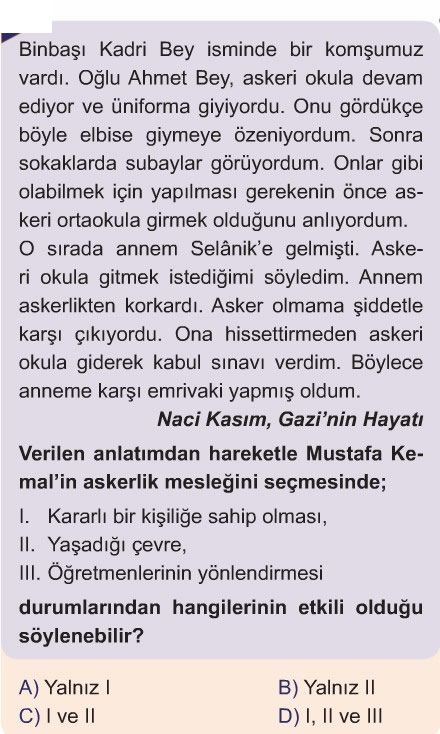 Binbaşı Kadri Bey isminde bir komşumuz vardı. Oğlu Ahmet Bey, askeri okula devam ediyor ve üniforma giyiyordu. Onu gördükçe böyle elbise giymeye özeniyordum. Sonra sokaklarda subaylar görüyordum. Onlar gibi olabilmek için yapılması gerekenin önce askeri ortaokula girmek olduğunu anlıyordum. O sırada annem Selânik'e gelmişti. Askeri okula gitmek istediğimi söyledim. Annem askerlikten korkardı. Asker olmama şiddetle karşı çıkıyordu. Ona hissettirmeden askeri okula giderek kabul sınavı verdim. Böylece anneme karşı emrivaki yapmış oldum.

Naci Kasım, Gazi'nin Hayatı

Verilen anlatımdan hareketle Mustafa Kemal'in askerlik mesleğini seçmesinde;

I. Kararlı bir kişiliğe sahip olması,
II. Yaşadığı çevre,
III. Öğretmenlerinin yönlendirmesi

durumlarından hangilerinin etkili olduğu söylenebilir?

A) Yalnız I
B) Yalnız II
C) I ve II
D) I, II ve III